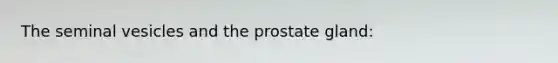 The seminal vesicles and the prostate gland: